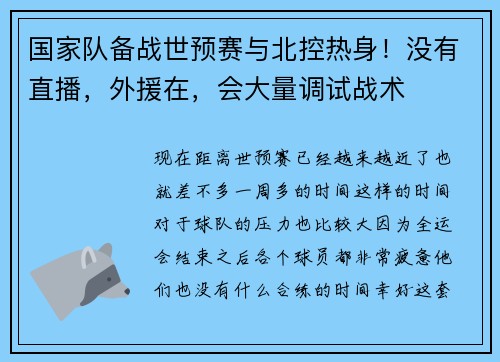 国家队备战世预赛与北控热身！没有直播，外援在，会大量调试战术

现在距离世预赛已经越来越近了也就差不多一周多的时间这样的时间对于球队的压力也比较大因为全运会结束之后各个球员都非常疲惫他们也没有什么合练的时间幸好这套